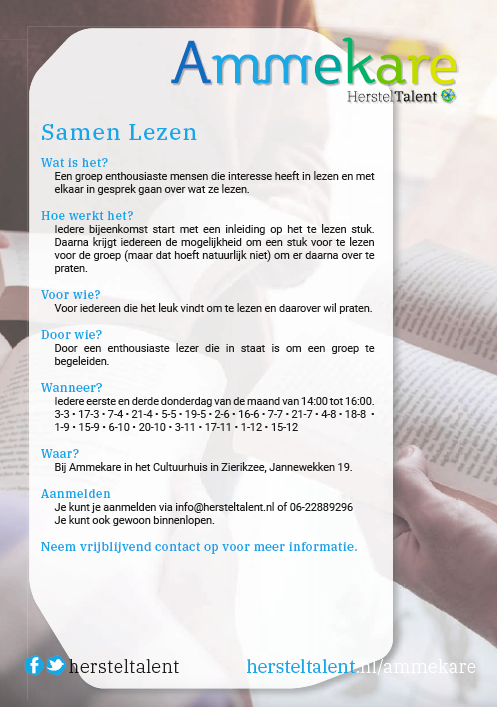 Ammekare
HerstelTalent

Samen Lezen

Wat is het?
Een groep enthousiaste mensen die interesse heeft in lezen en met elkaar in gesprek gaan over wat ze lezen.

Hoe werkt het?
Iedere bijeenkomst start met een inleiding op het te lezen stuk. Daarna krijgt iedereen de mogelijkheid om een stuk voor te lezen voor de groep (maar dat hoeft natuurlijk niet) om er daarna over te praten.

Voor wie?
Voor iedereen die het leuk vindt om te lezen en daarover wil praten.

Door wie?
Door een enthousiaste lezer die in staat is om een groep te begeleiden.

Wanneer?
Iedere eerste en derde donderdag van de maand van 14:00 tot 16:00.
3-3 • 17-3 • 7-4 • 21-4 • 5-5 • 19-5 • 2-6 • 16-6 • 7-7 • 21-7 • 4-8 • 18-8 • 1-9 • 15-9 • 6-10 • 20-10 • 3-11 • 17-11 • 1-12 • 15-12

Waar?
Bij Ammekare in het Cultuurhuis in Zierikzee, Jannewekken 19.

Aanmelden
Je kunt je aanmelden via info@hersteltalent.nl of 06-22889296
Je kunt ook gewoon binnenlopen.

Neem vrijblijvend contact op voor meer informatie.

hersteltalent

hersteltalent.nl/ammekare